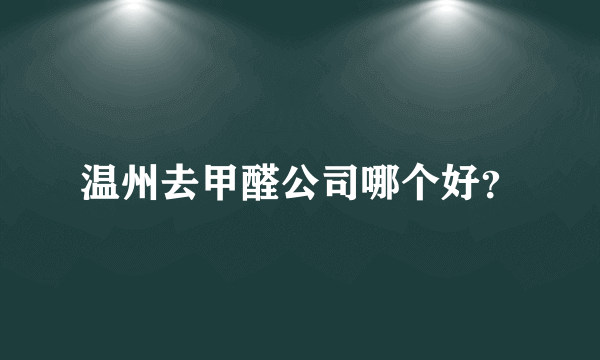 温州去甲醛公司哪个好?